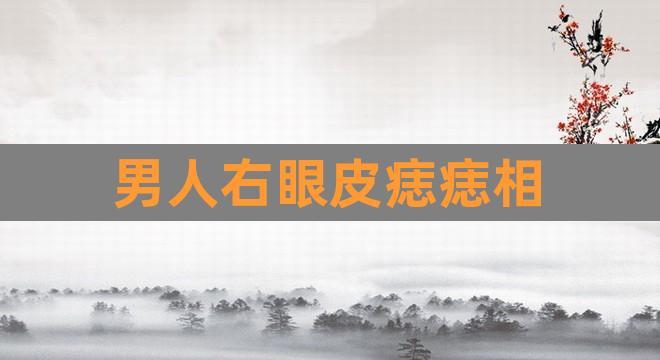 男人右眼皮痣痣相